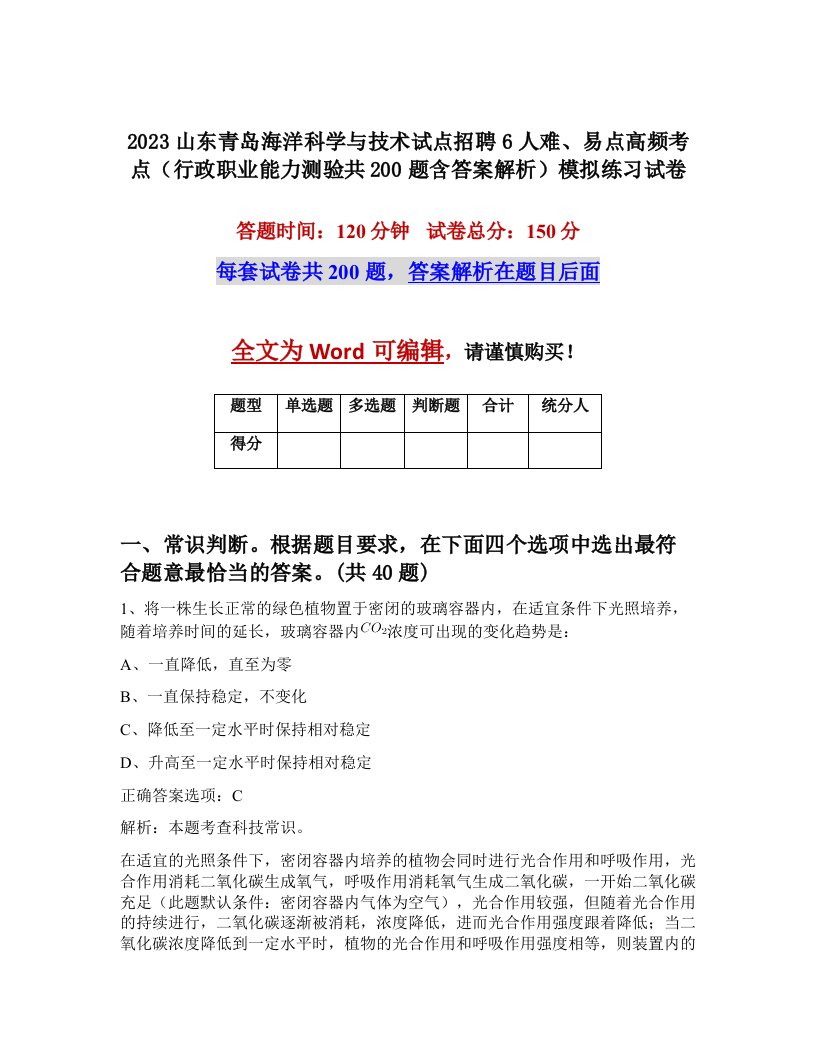 2023山东青岛海洋科学与技术试点招聘6人难、易点高频考点（行政职业能力测验共200题含答案解析）模拟练习试卷

答题时间：120分钟　试卷总分：150分

每套试卷共200题，答案解析在题目后面

全文为Word可编辑，请谨慎购买！

| 题型 | 单选题 | 多选题 | 判断题 | 合计 | 统分人 |
|---|---|---|---|---|---|
| 得分 | | | | | |

一、常识判断。根据题目要求，在下面四个选项中选出最符合题意最恰当的答案。(共40题)

1、将一株生长正常的绿色植物置于密闭的玻璃容器内，在适宜条件下光照培养，随着培养时间的延长，玻璃容器内$CO_2$浓度可出现的变化趋势是：

A、一直降低，直至为零

B、一直保持稳定，不变化

C、降低至一定水平时保持相对稳定

D、升高至一定水平时保持相对稳定

正确答案选项：C

解析：本题考查科技常识。

在适宜的光照条件下，密闭容器内培养的植物会同时进行光合作用和呼吸作用，光合作用消耗二氧化碳生成氧气，呼吸作用消耗氧气生成二氧化碳，一开始二氧化碳充足（此题默认条件：密闭容器内气体为空气），光合作用较强，但随着光合作用的持续进行，二氧化碳逐渐被消耗，浓度降低，进而光合作用强度跟着降低；当二氧化碳浓度降低到一定水平时，植物的光合作用和呼吸作用强度相等，则装置内的